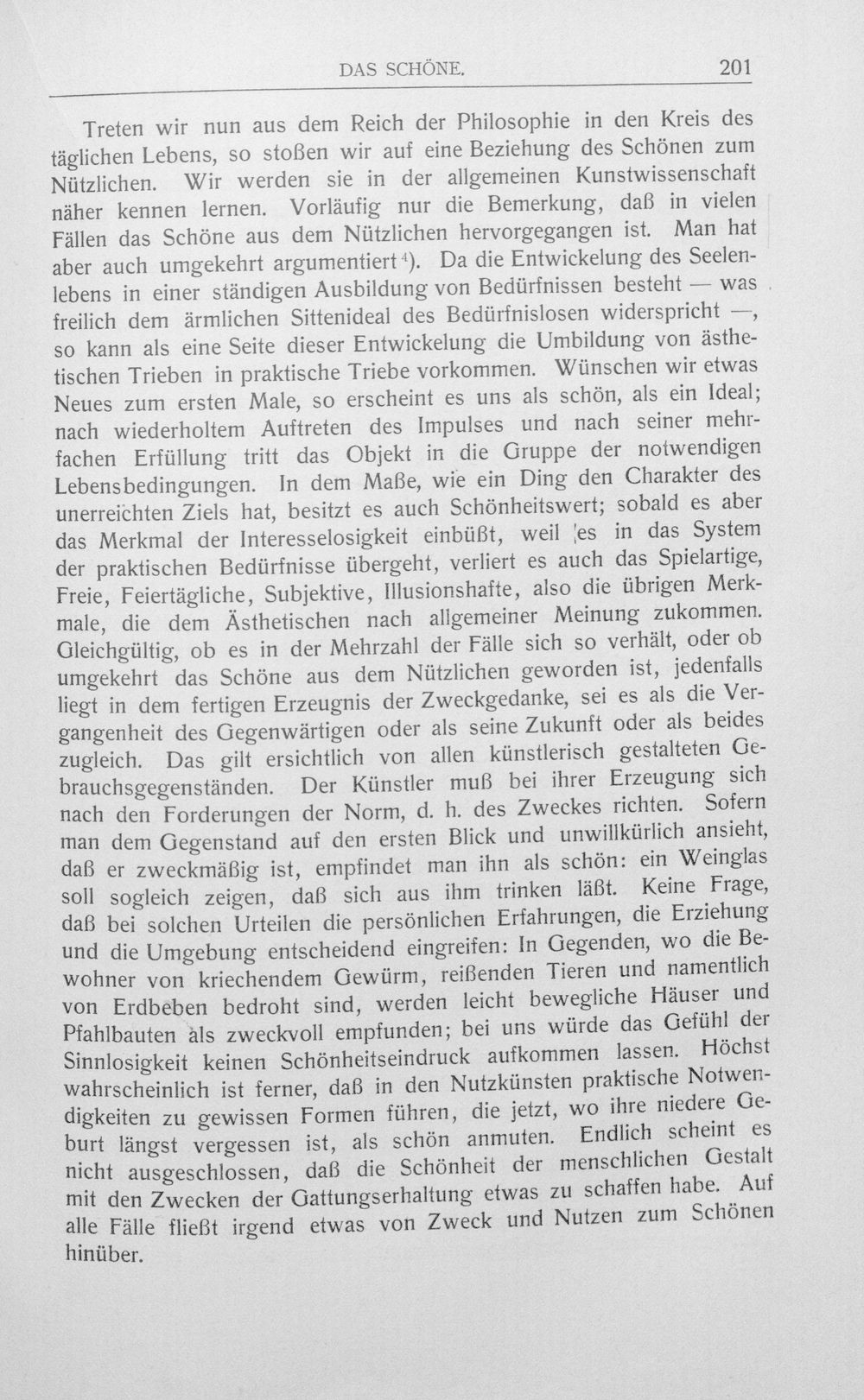 DAS SCHÖNE. 201

Treten wir nun aus dem Reich der Philosophie in den Kreis des täglichen Lebens, so stoßen wir auf eine Beziehung des Schönen zum Nützlichen. Wir werden sie in der allgemeinen Kunstwissenschaft näher kennen lernen. Vorläufig nur die Bemerkung, daß in vielen Fällen das Schöne aus dem Nützlichen hervorgegangen ist. Man hat aber auch umgekehrt argumentiert$^{4}$). Da die Entwickelung des Seelenlebens in einer ständigen Ausbildung von Bedürfnissen besteht — was freilich dem ärmlichen Sittenideal des Bedürfnislosen widerspricht —, so kann als eine Seite dieser Entwickelung die Umbildung von ästhetischen Trieben in praktische Triebe vorkommen. Wünschen wir etwas Neues zum ersten Male, so erscheint es uns als schön, als ein Ideal; nach wiederholtem Auftreten des Impulses und nach seiner mehrfachen Erfüllung tritt das Objekt in die Gruppe der notwendigen Lebensbedingungen. In dem Maße, wie ein Ding den Charakter des unerreichten Ziels hat, besitzt es auch Schönheitswert; sobald es aber das Merkmal der Interesselosigkeit einbüßt, weil es in das System der praktischen Bedürfnisse übergeht, verliert es auch das Spielartige, Freie, Feiertägliche, Subjektive, Illusionshafte, also die übrigen Merkmale, die dem Ästhetischen nach allgemeiner Meinung zukommen. Gleichgültig, ob es in der Mehrzahl der Fälle sich so verhält, oder ob umgekehrt das Schöne aus dem Nützlichen geworden ist, jedenfalls liegt in dem fertigen Erzeugnis der Zweckgedanke, sei es als die Vergangenheit des Gegenwärtigen oder als seine Zukunft oder als beides zugleich. Das gilt ersichtlich von allen künstlerisch gestalteten Gebrauchsgegenständen. Der Künstler muß bei ihrer Erzeugung sich nach den Forderungen der Norm, d. h. des Zweckes richten. Sofern man dem Gegenstand auf den ersten Blick und unwillkürlich ansieht, daß er zweckmäßig ist, empfindet man ihn als schön: ein Weinglas soll sogleich zeigen, daß sich aus ihm trinken läßt. Keine Frage, daß bei solchen Urteilen die persönlichen Erfahrungen, die Erziehung und die Umgebung entscheidend eingreifen: In Gegenden, wo die Bewohner von kriechendem Gewürm, reißenden Tieren und namentlich von Erdbeben bedroht sind, werden leicht bewegliche Häuser und Pfahlbauten als zweckvoll empfunden; bei uns würde das Gefühl der Sinnlosigkeit keinen Schönheitseindruck aufkommen lassen. Höchst wahrscheinlich ist ferner, daß in den Nutzkünsten praktische Notwendigkeiten zu gewissen Formen führen, die jetzt, wo ihre niedere Geburt längst vergessen ist, als schön anmuten. Endlich scheint es nicht ausgeschlossen, daß die Schönheit der menschlichen Gestalt mit den Zwecken der Gattungserhaltung etwas zu schaffen habe. Auf alle Fälle fließt irgend etwas von Zweck und Nutzen zum Schönen hinüber.